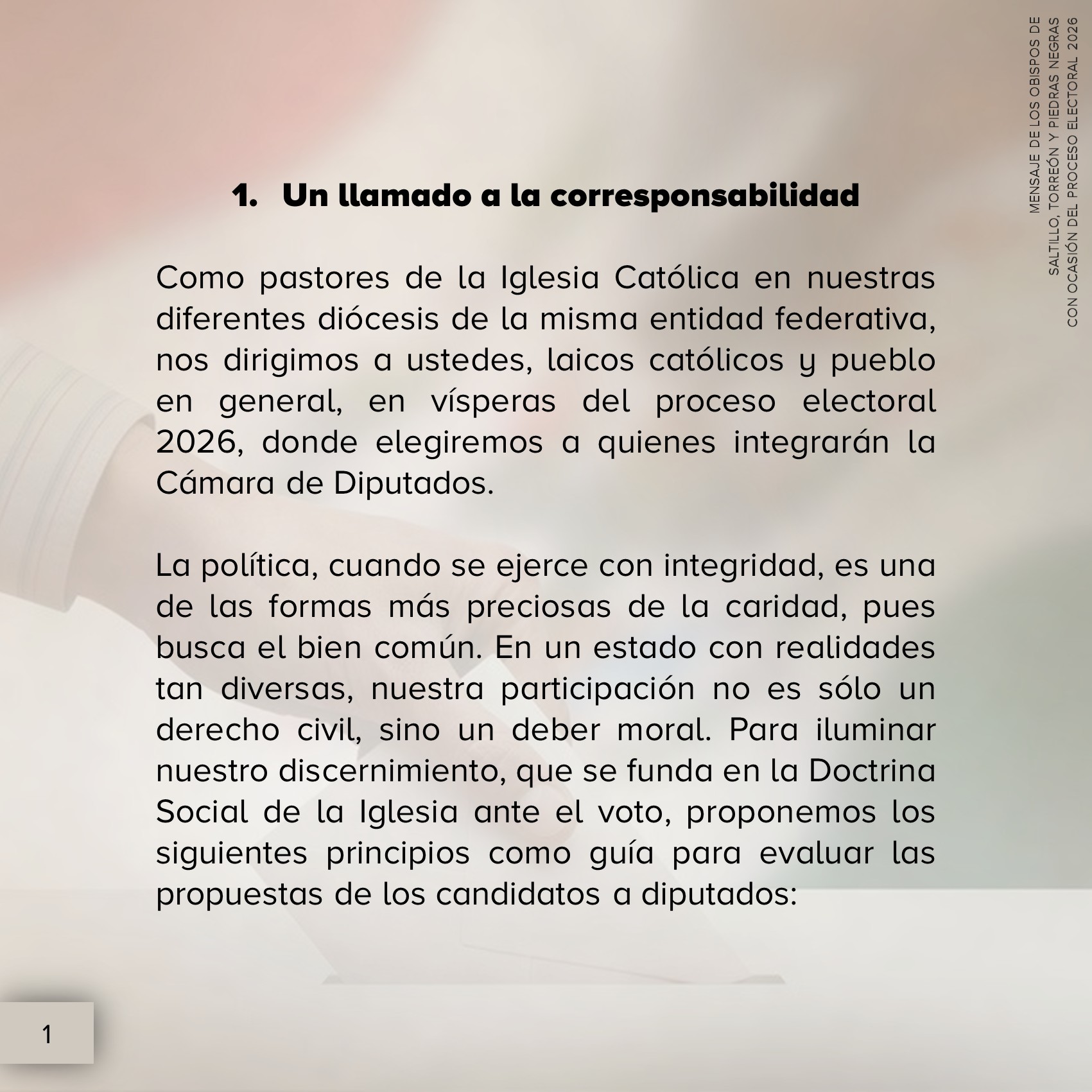 MENSAJE DE LOS OBISPOS DE SALTILLO, TORREÓN Y PIEDRAS NEGRAS CON OCASIÓN DEL PROCESO ELECTORAL 2026

1. Un llamado a la corresponsabilidad

Como pastores de la Iglesia Católica en nuestras diferentes diócesis de la misma entidad federativa, nos dirigimos a ustedes, laicos católicos y pueblo en general, en vísperas del proceso electoral 2026, donde elegiremos a quienes integrarán la Cámara de Diputados.

La política, cuando se ejerce con integridad, es una de las formas más preciosas de la caridad, pues busca el bien común. En un estado con realidades tan diversas, nuestra participación no es sólo un derecho civil, sino un deber moral. Para iluminar nuestro discernimiento, que se funda en la Doctrina Social de la Iglesia ante el voto, proponemos los siguientes principios como guía para evaluar las propuestas de los candidatos a diputados:

1